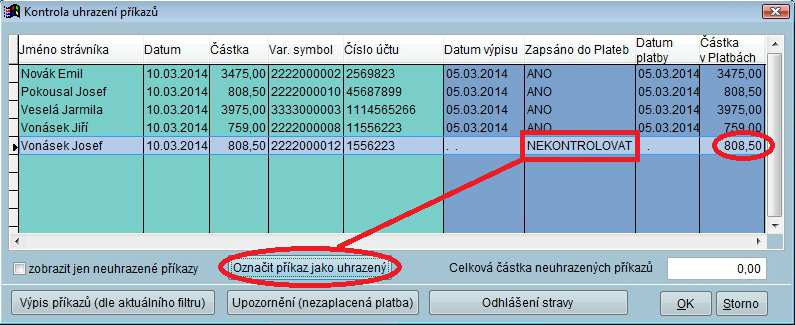 Kontrola uhrazení příkazů

| Jméno strávníka | Datum | Částka | Var. symbol | Číslo účtu | Datum výpisu | Zapsáno do Plateb | Datum platby | Částka v Platbách |
|---|---|---|---|---|---|---|---|---|
| Novák Emil | 10.03.2014 | 3475,00 | 2222000002 | 2569823 | 05.03.2014 | ANO | 05.03.2014 | 3475,00 |
| Pokousal Josef | 10.03.2014 | 808,50 | 2222000010 | 45687899 | 05.03.2014 | ANO | 05.03.2014 | 808,50 |
| Veselá Jarmila | 10.03.2014 | 3975,00 | 3333000003 | 1114565266 | 05.03.2014 | ANO | 05.03.2014 | 3975,00 |
| Vonásek Jiří | 10.03.2014 | 759,00 | 2222000008 | 11556223 | 05.03.2014 | ANO | 05.03.2014 | 759,00 |
| Vonásek Josef | 10.03.2014 | 808,50 | 2222000012 | 1556223 | . . | NEKONTROLOVAT | . | 808,50 |

zobrazit jen neuhrazené příkazy

Označit příkaz jako uhrazený

Celková částka neuhrazených příkazů 0,00

Výpis příkazů (dle aktuálního filtru)

Upozornění (nezaplacená platba)

Odhlášení stravy

OK

Storno